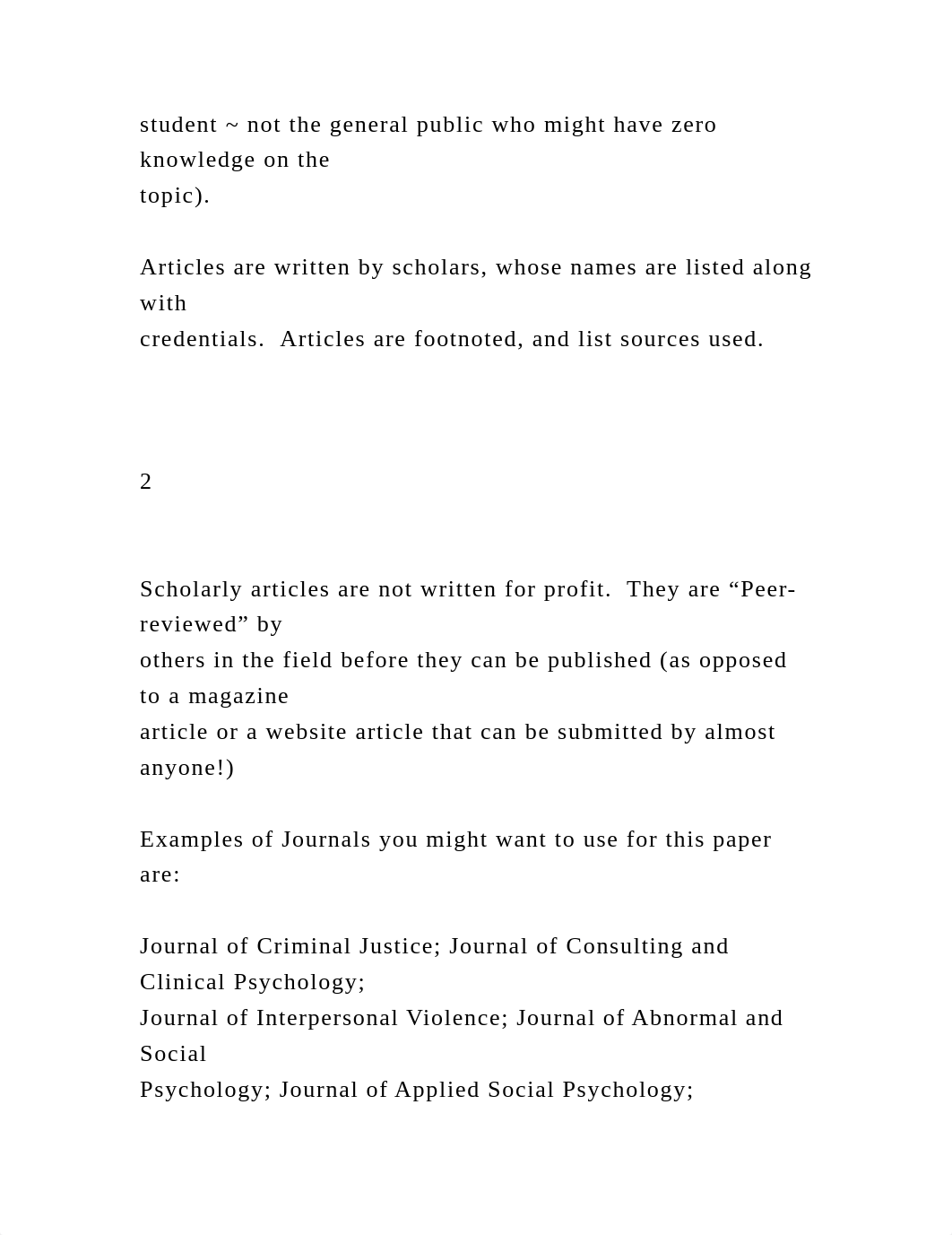 student ~ not the general public who might have zero knowledge on the topic).

Articles are written by scholars, whose names are listed along with credentials.  Articles are footnoted, and list sources used.

2

Scholarly articles are not written for profit.  They are “Peer-reviewed” by others in the field before they can be published (as opposed to a magazine article or a website article that can be submitted by almost anyone!)

Examples of Journals you might want to use for this paper are:

Journal of Criminal Justice; Journal of Consulting and Clinical Psychology; Journal of Interpersonal Violence; Journal of Abnormal and Social Psychology; Journal of Applied Social Psychology;